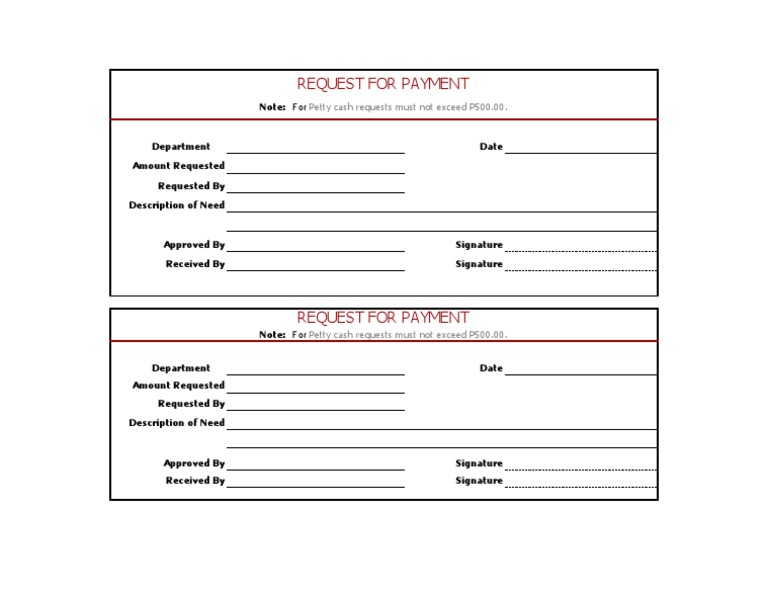 REQUEST FOR PAYMENT

Note: For Petty cash requests must not exceed P500.00.

Department

Date

Amount Requested

Requested By

Description of Need

Approved By

Signature

Received By

Signature

REQUEST FOR PAYMENT

Note: For Petty cash requests must not exceed P500.00.

Department

Date

Amount Requested

Requested By

Description of Need

Approved By

Signature

Received By

Signature